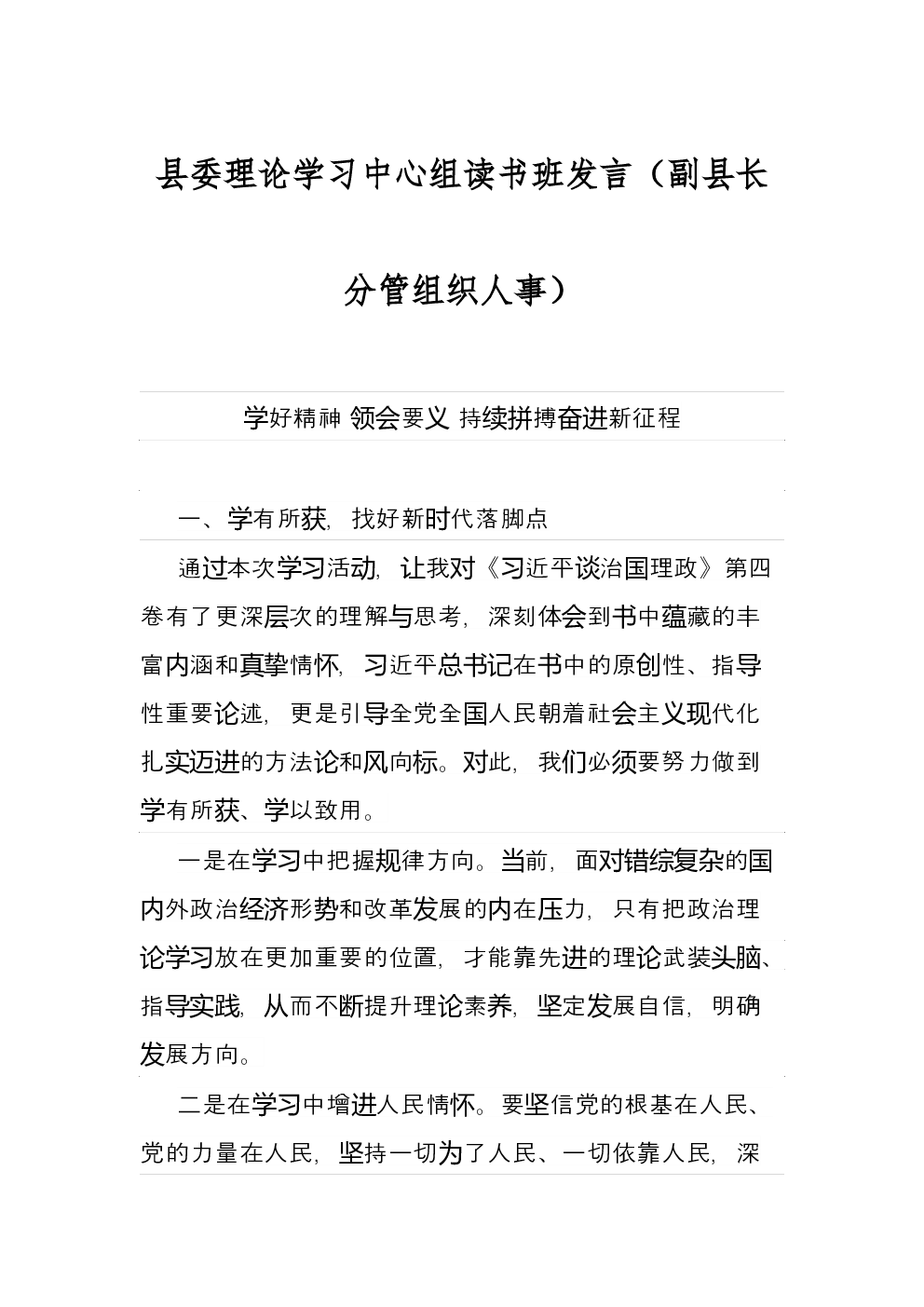 县委理论学习中心组读书班发言（副县长分管组织人事）

学好精神 领会要义 持续拼搏奋进新征程

一、学有所获，找好新时代落脚点

通过本次学习活动，让我对《习近平谈治国理政》第四卷有了更深层次的理解与思考，深刻体会到书中蕴藏的丰富内涵和真挚情怀，习近平总书记在书中的原创性、指导性重要论述，更是引导全党全国人民朝着社会主义现代化扎实迈进的方法论和风向标。对此，我们必须要努力做到学有所获、学以致用。

一是在学习中把握规律方向。当前，面对错综复杂的国内外政治经济形势和改革发展的内在压力，只有把政治理论学习放在更加重要的位置，才能靠先进的理论武装头脑、指导实践，从而不断提升理论素养，坚定发展自信，明确发展方向。

二是在学习中增进人民情怀。要坚信党的根基在人民、党的力量在人民，坚持一切为了人民、一切依靠人民，深